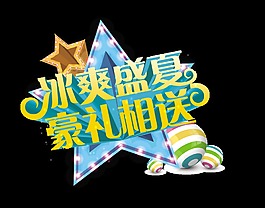 冰爽盛夏
豪礼相送